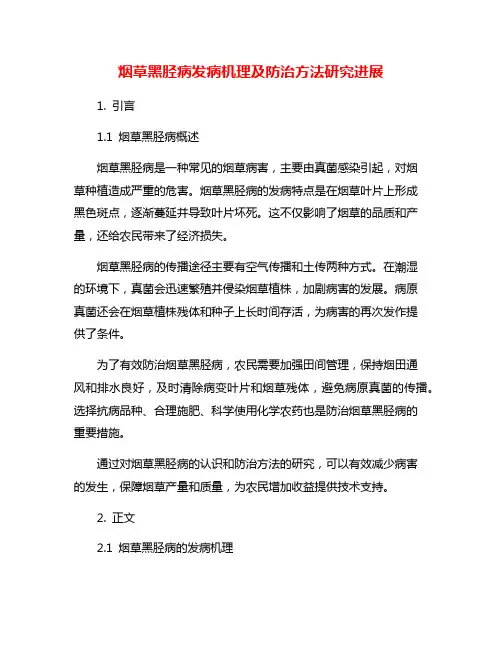 烟草黑胫病发病机理及防治方法研究进展

1. 引言

1.1 烟草黑胫病概述

烟草黑胫病是一种常见的烟草病害，主要由真菌感染引起，对烟草种植造成严重的危害。烟草黑胫病的发病特点是在烟草叶片上形成黑色斑点，逐渐蔓延并导致叶片坏死。这不仅影响了烟草的品质和产量，还给农民带来了经济损失。

烟草黑胫病的传播途径主要有空气传播和土传两种方式。在潮湿的环境下，真菌会迅速繁殖并侵染烟草植株，加剧病害的发展。病原真菌还会在烟草植株残体和种子上长时间存活，为病害的再次发作提供了条件。

为了有效防治烟草黑胫病，农民需要加强田间管理，保持烟田通风和排水良好，及时清除病变叶片和烟草残体，避免病原真菌的传播。选择抗病品种、合理施肥、科学使用化学农药也是防治烟草黑胫病的重要措施。

通过对烟草黑胫病的认识和防治方法的研究，可以有效减少病害的发生，保障烟草产量和质量，为农民增加收益提供技术支持。

2. 正文

2.1 烟草黑胫病的发病机理